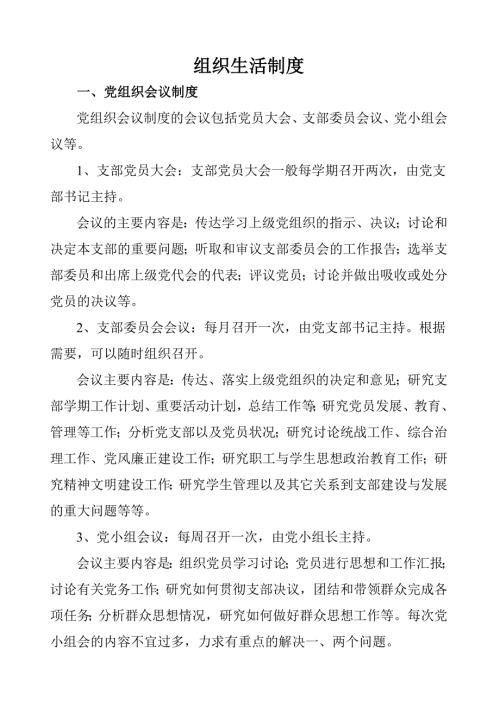 组织生活制度

一、党组织会议制度

党组织会议制度的会议包括党员大会、支部委员会议、党小组会议等。

1、支部党员大会：支部党员大会一般每学期召开两次，由党支部书记主持。

会议的主要内容是：传达学习上级党组织的指示、决议；讨论和决定本支部的重要问题；听取和审议支部委员会的工作报告；选举支部委员和出席上级党代会的代表；评议党员；讨论并做出吸收或处分党员的决议等。

2、支部委员会会议：每月召开一次，由党支部书记主持。根据需要，可以随时组织召开。

会议主要内容是：传达、落实上级党组织的决定和意见；研究支部学期工作计划、重要活动计划，总结工作等；研究党员发展、教育、管理等工作；分析党支部以及党员状况；研究讨论统战工作、综合治理工作、党风廉正建设工作；研究职工与学生思想政治教育工作；研究精神文明建设工作；研究学生管理以及其它关系到支部建设与发展的重大问题等等。

3、党小组会议：每周召开一次，由党小组长主持。

会议主要内容是：组织党员学习讨论；党员进行思想和工作汇报；讨论有关党务工作；研究如何贯彻支部决议，团结和带领群众完成各项任务；分析群众思想情况，研究如何做好群众思想工作等。每次党小组会的内容不宜过多，力求有重点的解决一、两个问题。